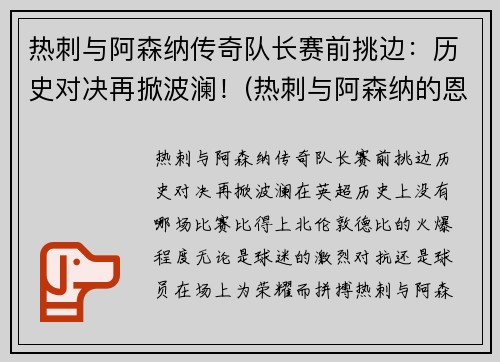 热刺与阿森纳传奇队长赛前挑边：历史对决再掀波澜！(热刺与阿森纳的恩

热刺与阿森纳传奇队长赛前挑边历史对决再掀波澜在英超历史上没有哪场比赛比得上北伦敦德比的火爆程度无论是球迷的激烈对抗还是球员在场上为荣耀而拼搏热刺与阿森